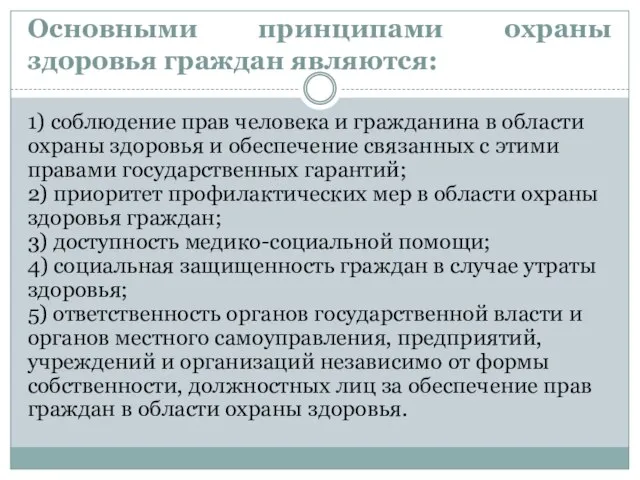 Основными принципами охраны здоровья граждан являются:

1) соблюдение прав человека и гражданина в области охраны здоровья и обеспечение связанных с этими правами государственных гарантий;
2) приоритет профилактических мер в области охраны здоровья граждан;
3) доступность медико-социальной помощи;
4) социальная защищенность граждан в случае утраты здоровья;
5) ответственность органов государственной власти и органов местного самоуправления, предприятий, учреждений и организаций независимо от формы собственности, должностных лиц за обеспечение прав граждан в области охраны здоровья.